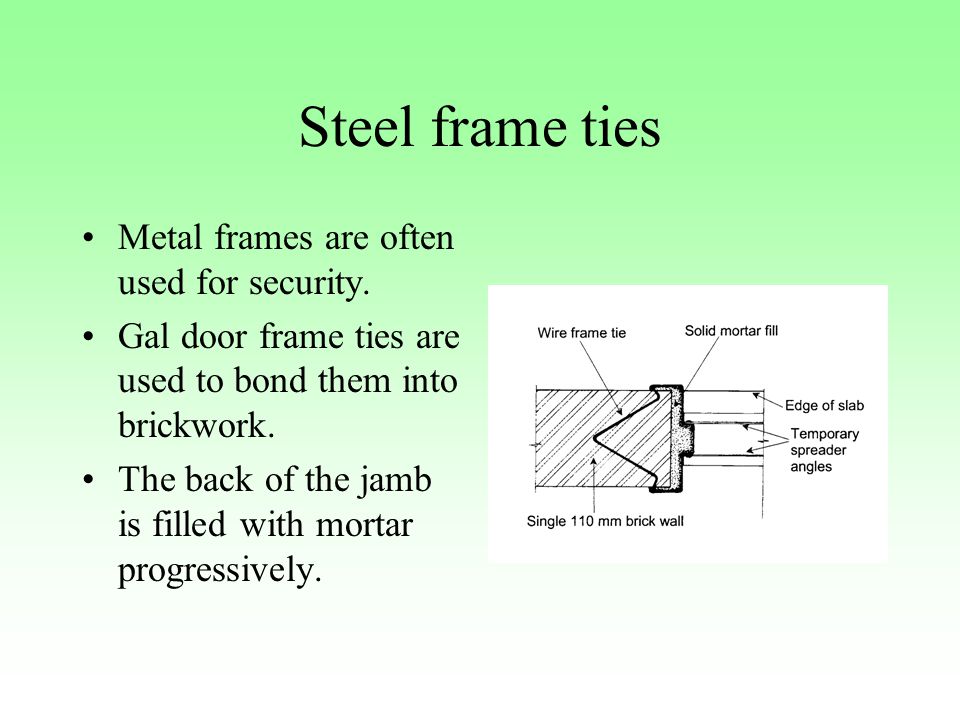 Steel frame ties

• Metal frames are often used for security.
• Gal door frame ties are used to bond them into brickwork.
• The back of the jamb is filled with mortar progressively.

Wire frame tie
Solid mortar fill
Edge of slab
Temporary spreader angles
Single 110 mm brick wall